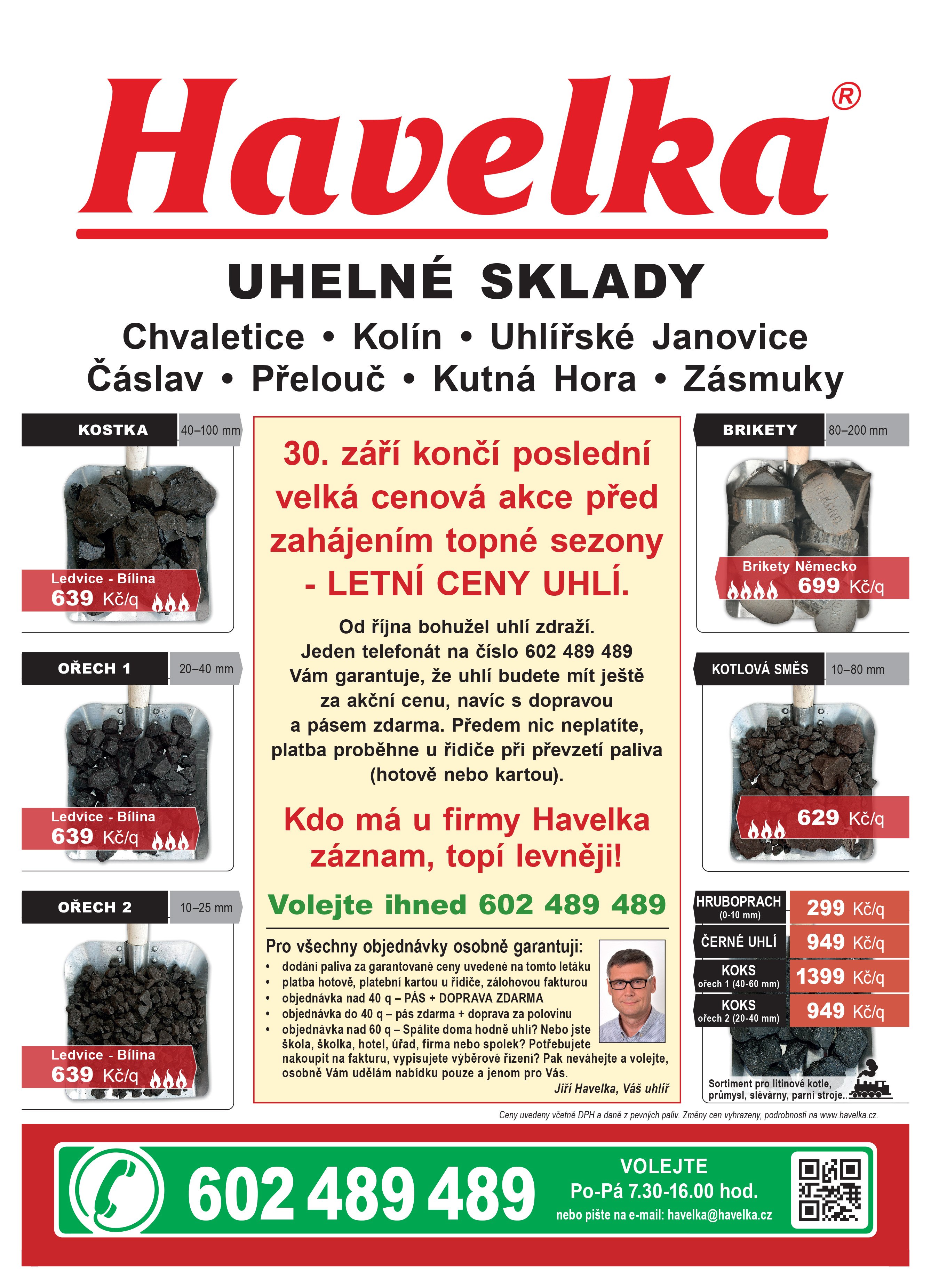 Havelka®

UHELNÉ SKLADY

Chvaletice • Kolín • Uhlířské Janovice
Čáslav • Přelouč • Kutná Hora • Zásmuky

KOSTKA 40–100 mm
Ledvice - Bílina
639 Kč/q

OŘECH 1 20–40 mm
Ledvice - Bílina
639 Kč/q

OŘECH 2 10–25 mm
Ledvice - Bílina
639 Kč/q

30. září končí poslední velká cenová akce před zahájením topné sezony - LETNÍ CENY UHLÍ.

Od října bohužel uhlí zdraží. Jeden telefonát na číslo 602 489 489 Vám garantuje, že uhlí budete mít ještě za akční cenu, navíc s dopravou a pásem zdarma. Předem nic neplatíte, platba proběhne u řidiče při převzetí paliva (hotově nebo kartou).

Kdo má u firmy Havelka záznam, topí levněji!

Volejte ihned 602 489 489

Pro všechny objednávky osobně garantuji:
• dodání paliva za garantované ceny uvedené na tomto letáku
• platba hotově, platební kartou u řidiče, zálohovou fakturou
• objednávka nad 40 q – PÁS + DOPRAVA ZDARMA
• objednávka do 40 q – pás zdarma + doprava za polovinu
• objednávka nad 60 q – Spálíte doma hodně uhlí? Nebo jste škola, školka, hotel, úřad, firma nebo spolek? Potřebujete nakoupit na fakturu, vypisujete výběrové řízení? Pak neváhejte a volejte, osobně Vám udělám nabídku pouze a jenom pro Vás.
Jiří Havelka, Váš uhlíř

BRIKETY 80–200 mm
Brikety Německo
699 Kč/q

KOTLOVÁ SMĚS 10–80 mm
629 Kč/q

| HRUBOPRACH (0-10 mm) | 299 Kč/q |
|---|---|
| ČERNÉ UHLÍ | 949 Kč/q |
| KOKS ořech 1 (40-60 mm) | 1399 Kč/q |
| KOKS ořech 2 (20-40 mm) | 949 Kč/q |

Sortiment pro litinové kotle, průmysl, slévárny, parní stroje...

Ceny uvedeny včetně DPH a daně z pevných paliv. Změny cen vyhrazeny, podrobnosti na www.havelka.cz.

602 489 489
VOLEJTE
Po-Pá 7.30-16.00 hod.
nebo pište na e-mail: havelka@havelka.cz